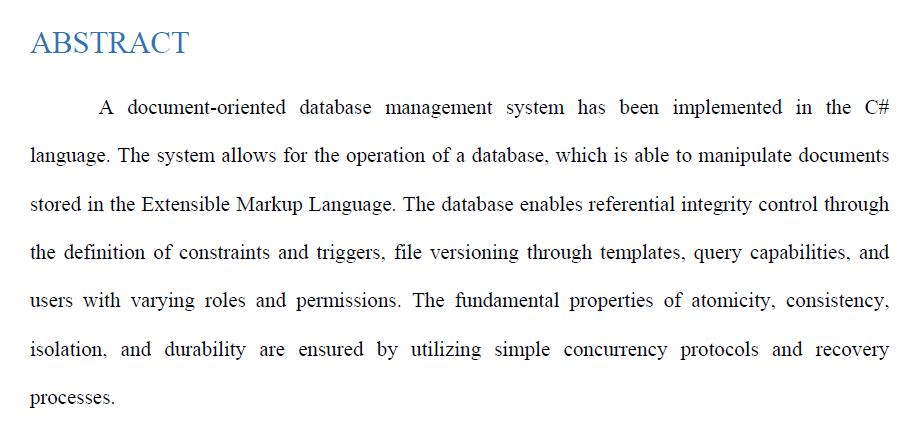 ABSTRACT

A document-oriented database management system has been implemented in the C# language. The system allows for the operation of a database, which is able to manipulate documents stored in the Extensible Markup Language. The database enables referential integrity control through the definition of constraints and triggers, file versioning through templates, query capabilities, and users with varying roles and permissions. The fundamental properties of atomicity, consistency, isolation, and durability are ensured by utilizing simple concurrency protocols and recovery processes.